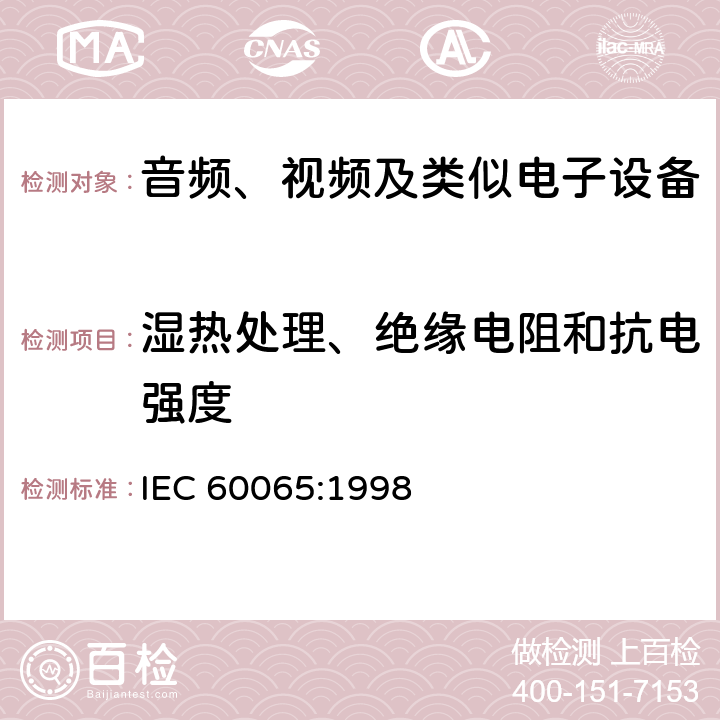 MA CNAS ilac-MRA

检测对象：音频、视频及类似电子设备

检测项目：湿热处理、绝缘电阻和抗电强度

检测标准：IEC 60065:1998

百检 Baijiantest.com

做检测 上百检
400-151-7153